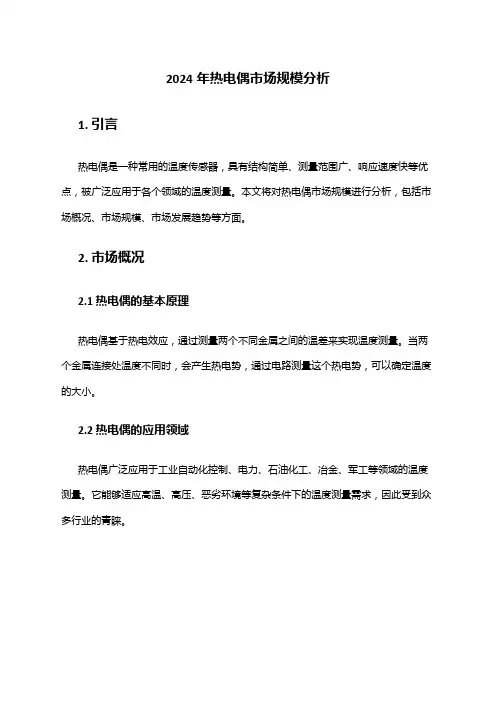 2024 年热电偶市场规模分析

1. 引言

热电偶是一种常用的温度传感器，具有结构简单、测量范围广、响应速度快等优点，被广泛应用于各个领域的温度测量。本文将对热电偶市场规模进行分析，包括市场概况、市场规模、市场发展趋势等方面。

2. 市场概况

2.1 热电偶的基本原理

热电偶基于热电效应，通过测量两个不同金属之间的温差来实现温度测量。当两个金属连接处温度不同时，会产生热电势，通过电路测量这个热电势，可以确定温度的大小。

2.2 热电偶的应用领域

热电偶广泛应用于工业自动化控制、电力、石油化工、冶金、军工等领域的温度测量。它能够适应高温、高压、恶劣环境等复杂条件下的温度测量需求，因此受到众多行业的青睐。